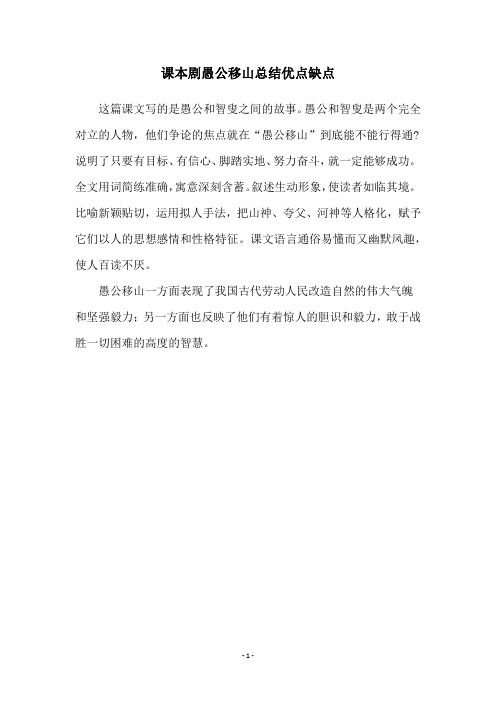 课本剧愚公移山总结优点缺点

这篇课文写的是愚公和智叟之间的故事。愚公和智叟是两个完全对立的人物，他们争论的焦点就在“愚公移山”到底能不能行得通?说明了只要有目标、有信心、脚踏实地、努力奋斗，就一定能够成功。全文用词简练准确，寓意深刻含蓄。叙述生动形象，使读者如临其境。比喻新颖贴切，运用拟人手法，把山神、夸父、河神等人格化，赋予它们以人的思想感情和性格特征。课文语言通俗易懂而又幽默风趣，使人百读不厌。

愚公移山一方面表现了我国古代劳动人民改造自然的伟大气魄和坚强毅力；另一方面也反映了他们有着惊人的胆识和毅力，敢于战胜一切困难的高度的智慧。

- 1 -